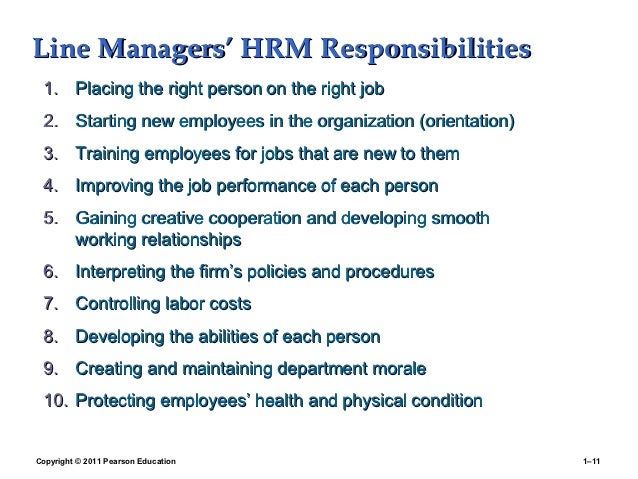 Line Managers’ HRM Responsibilities

1. Placing the right person on the right job
2. Starting new employees in the organization (orientation)
3. Training employees for jobs that are new to them
4. Improving the job performance of each person
5. Gaining creative cooperation and developing smooth working relationships
6. Interpreting the firm’s policies and procedures
7. Controlling labor costs
8. Developing the abilities of each person
9. Creating and maintaining department morale
10. Protecting employees’ health and physical condition

Copyright © 2011 Pearson Education

1–11